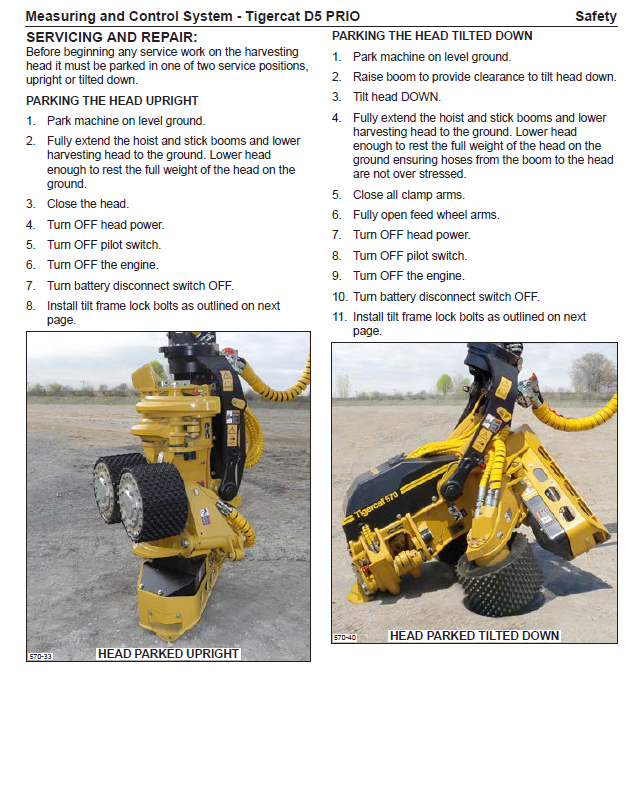 Measuring and Control System - Tigercat D5 PRIO Safety

SERVICING AND REPAIR:
Before beginning any service work on the harvesting head it must be parked in one of two service positions, upright or tilted down.

PARKING THE HEAD UPRIGHT

1. Park machine on level ground.
2. Fully extend the hoist and stick booms and lower harvesting head to the ground. Lower head enough to rest the full weight of the head on the ground.
3. Close the head.
4. Turn OFF head power.
5. Turn OFF pilot switch.
6. Turn OFF the engine.
7. Turn battery disconnect switch OFF.
8. Install tilt frame lock bolts as outlined on next page.

570-33 HEAD PARKED UPRIGHT

PARKING THE HEAD TILTED DOWN

1. Park machine on level ground.
2. Raise boom to provide clearance to tilt head down.
3. Tilt head DOWN.
4. Fully extend the hoist and stick booms and lower harvesting head to the ground. Lower head enough to rest the full weight of the head on the ground ensuring hoses from the boom to the head are not over stressed.
5. Close all clamp arms.
6. Fully open feed wheel arms.
7. Turn OFF head power.
8. Turn OFF pilot switch.
9. Turn OFF the engine.
10. Turn battery disconnect switch OFF.
11. Install tilt frame lock bolts as outlined on next page.

Tigercat 570

570-40 HEAD PARKED TILTED DOWN